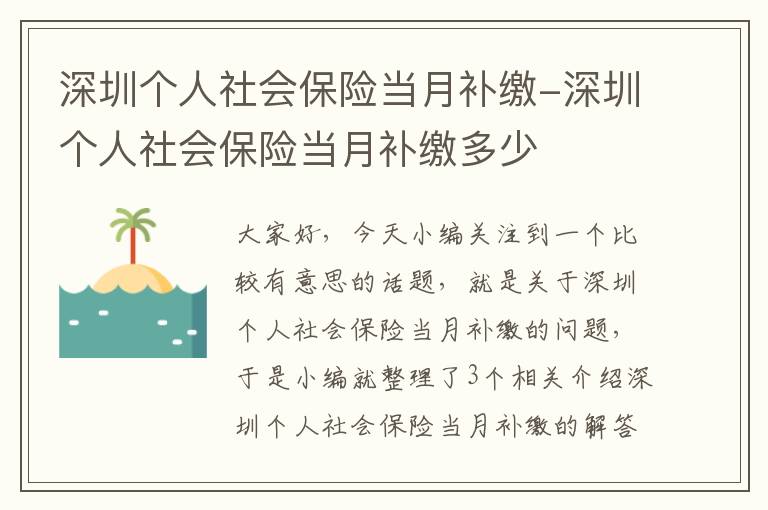 深圳个人社会保险当月补缴-深圳个人社会保险当月补缴多少

大家好，今天小编关注到一个比较有意思的话题，就是关于深圳个人社会保险当月补缴的问题，于是小编就整理了3个相关介绍深圳个人社会保险当月补缴的解答